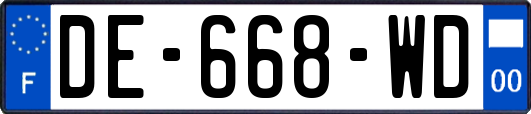 F
DE-668-WD
00